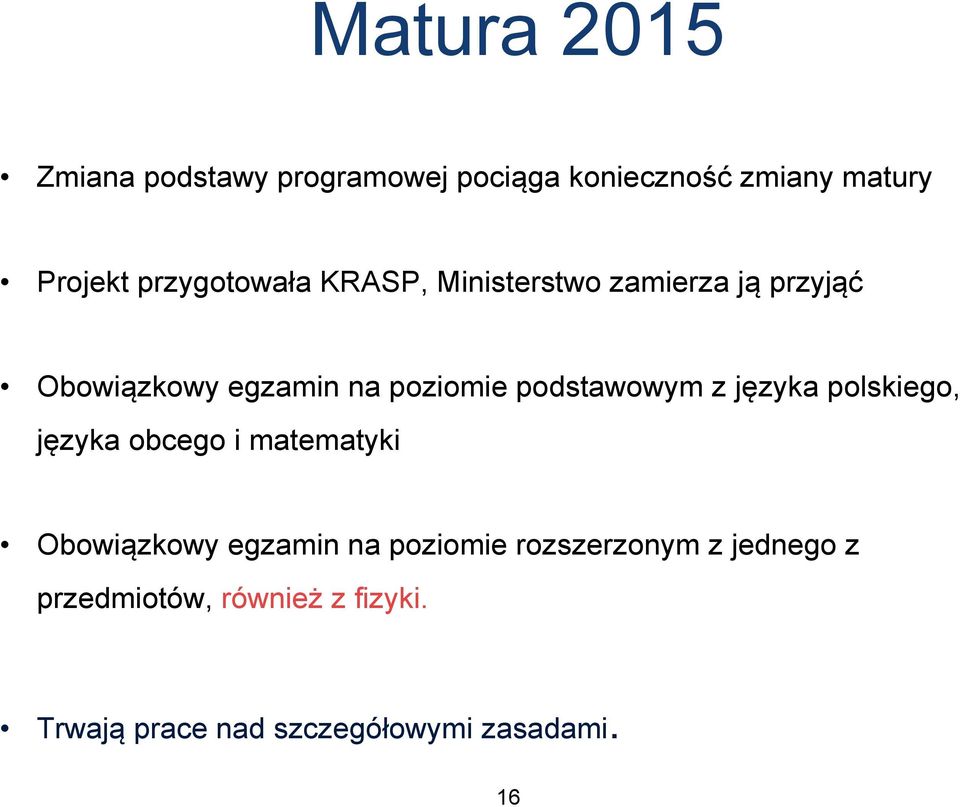 Matura 2015

• Zmiana podstawy programowej pociąga konieczność zmiany matury

• Projekt przygotowała KRASP, Ministerstwo zamierza ją przyjąć

• Obowiązkowy egzamin na poziomie podstawowym z języka polskiego, języka obcego i matematyki

• Obowiązkowy egzamin na poziomie rozszerzonym z jednego z przedmiotów, również z fizyki.

• Trwają prace nad szczegółowymi zasadami.

16